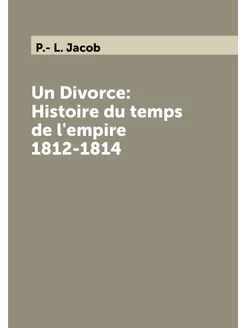 P.- L. Jacob

Un Divorce: Histoire du temps de l'empire 1812-1814